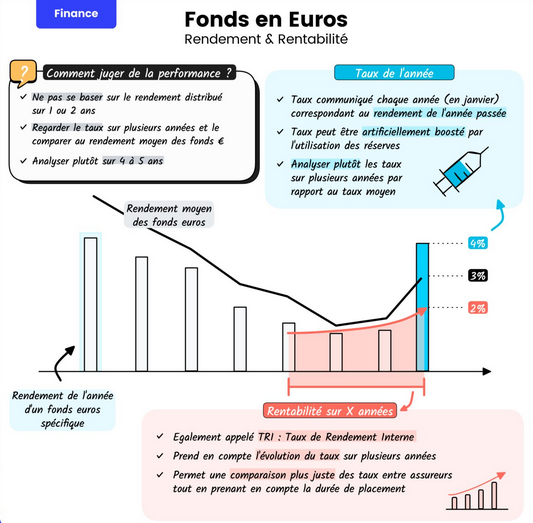 Finance

Fonds en Euros
Rendement & Rentabilité

?
Comment juger de la performance ?

✓ Ne pas se baser sur le rendement distribué sur 1 ou 2 ans
✓ Regarder le taux sur plusieurs années et le comparer au rendement moyen des fonds €
✓ Analyser plutôt sur 4 à 5 ans

Taux de l'année

✓ Taux communiqué chaque année (en janvier) correspondant au rendement de l'année passée
✓ Taux peut être artificiellement boosté par l'utilisation des réserves
✓ Analyser plutôt les taux sur plusieurs années par rapport au taux moyen

Rendement moyen des fonds euros

4%
3%
2%

Rendement de l'année d'un fonds euros spécifique

Rentabilité sur X années

✓ Egalement appelé TRI : Taux de Rendement Interne
✓ Prend en compte l'évolution du taux sur plusieurs années
✓ Permet une comparaison plus juste des taux entre assureurs tout en prenant en compte la durée de placement